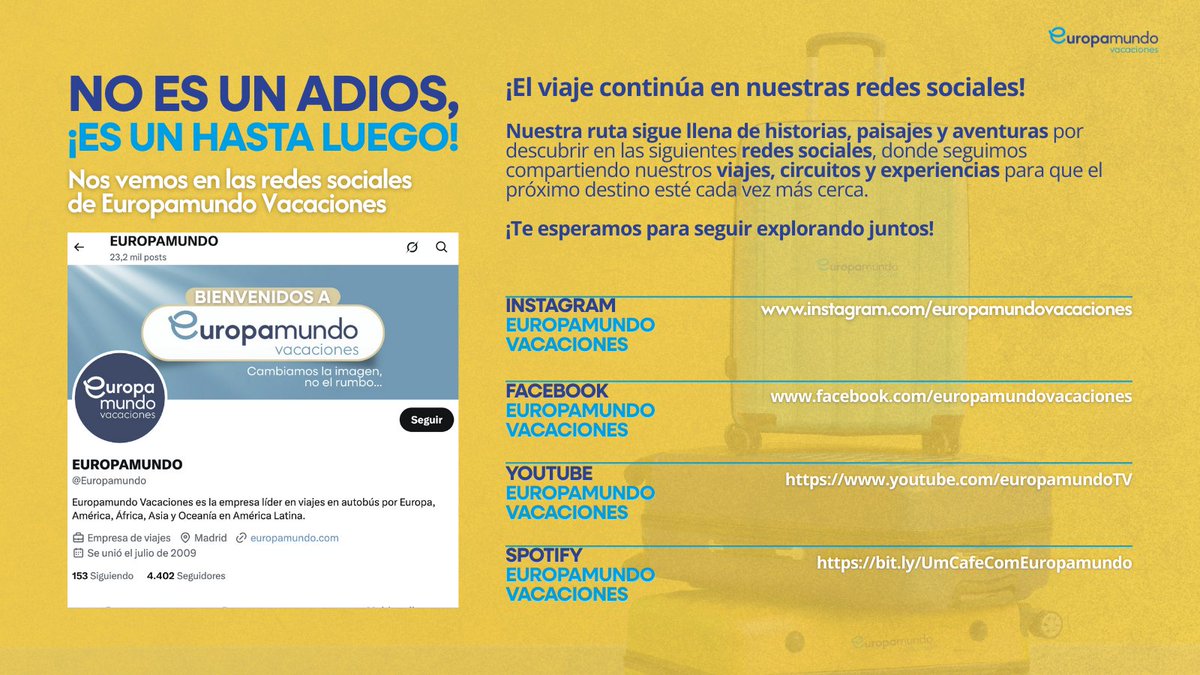 europamundo
vacaciones

NO ES UN ADIOS,
¡ES UN HASTA LUEGO!

Nos vemos en las redes sociales de Europamundo Vacaciones

EUROPAMUNDO
23,2 mil posts

BIENVENIDOS A
europamundo
vacaciones
Cambiamos la imagen, no el rumbo...

Europa mundo vacaciones

Seguir

EUROPAMUNDO
@Europamundo

Europamundo Vacaciones es la empresa líder en viajes en autobús por Europa, América, África, Asia y Oceanía en América Latina.

Empresa de viajes Madrid europamundo.com
Se unió el julio de 2009

153 Siguiendo 4.402 Seguidores

¡El viaje continúa en nuestras redes sociales!

Nuestra ruta sigue llena de historias, paisajes y aventuras por descubrir en las siguientes redes sociales, donde seguimos compartiendo nuestros viajes, circuitos y experiencias para que el próximo destino esté cada vez más cerca.

¡Te esperamos para seguir explorando juntos!

europamundo

INSTAGRAM
EUROPAMUNDO
VACACIONES
www.instagram.com/europamundovacaciones

FACEBOOK
EUROPAMUNDO
VACACIONES
www.facebook.com/europamundovacaciones

YOUTUBE
EUROPAMUNDO
VACACIONES
https://www.youtube.com/europamundoTV

SPOTIFY
EUROPAMUNDO
VACACIONES
https://bit.ly/UmCafeComEuropamundo

europamundo